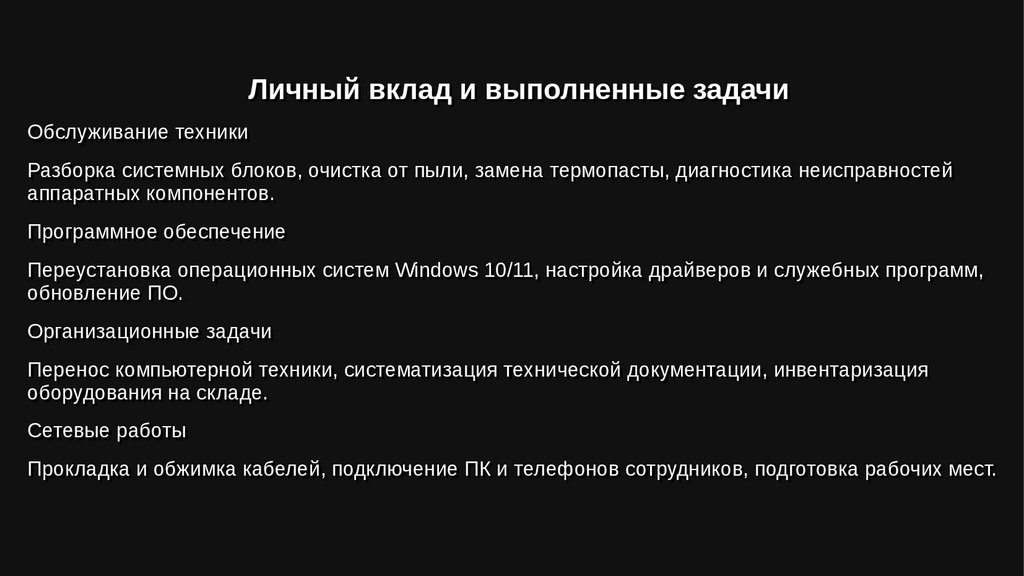 Личный вклад и выполненные задачи

Обслуживание техники

Разборка системных блоков, очистка от пыли, замена термопасты, диагностика неисправностей аппаратных компонентов.

Программное обеспечение

Переустановка операционных систем Windows 10/11, настройка драйверов и служебных программ, обновление ПО.

Организационные задачи

Перенос компьютерной техники, систематизация технической документации, инвентаризация оборудования на складе.

Сетевые работы

Прокладка и обжимка кабелей, подключение ПК и телефонов сотрудников, подготовка рабочих мест.